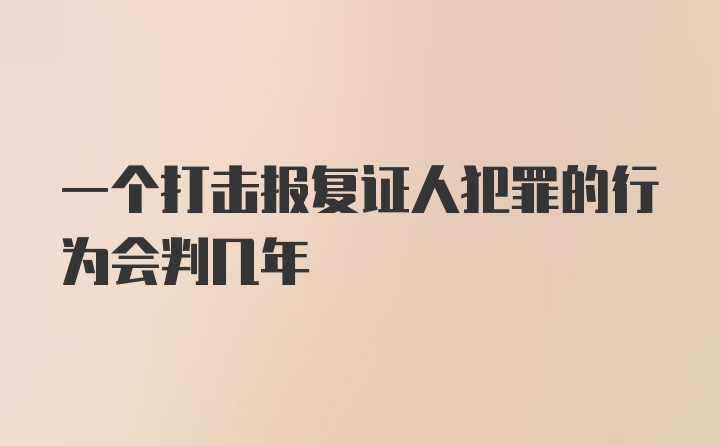 一个打击报复证人犯罪的行为会判几年